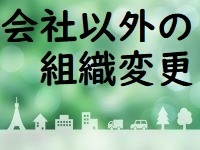 会社以外の
組織変更